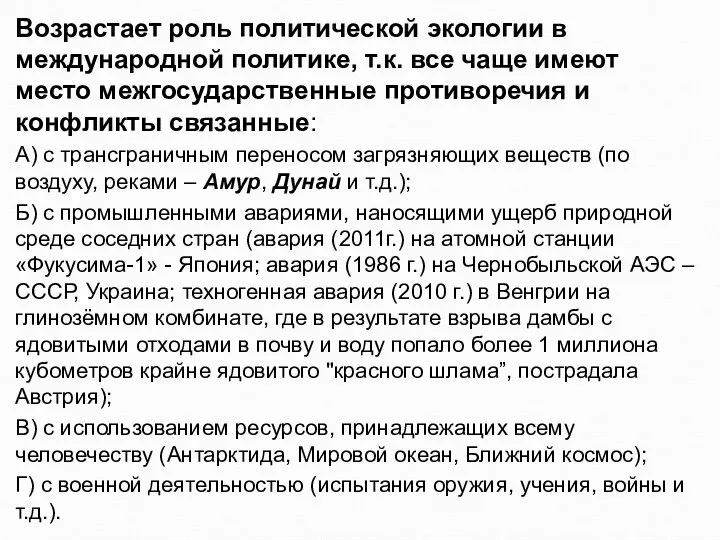 Возрастает роль политической экологии в международной политике, т.к. все чаще имеют место межгосударственные противоречия и конфликты связанные:

А) с трансграничным переносом загрязняющих веществ (по воздуху, реками – Амур, Дунай и т.д.);

Б) с промышленными авариями, наносящими ущерб природной среде соседних стран (авария (2011г.) на атомной станции «Фукусима-1» - Япония; авария (1986 г.) на Чернобыльской АЭС – СССР, Украина; техногенная авария (2010 г.) в Венгрии на глинозёмном комбинате, где в результате взрыва дамбы с ядовитыми отходами в почву и воду попало более 1 миллиона кубометров крайне ядовитого "красного шлама”, пострадала Австрия);

В) с использованием ресурсов, принадлежащих всему человечеству (Антарктида, Мировой океан, Ближний космос);

Г) с военной деятельностью (испытания оружия, учения, войны и т.д.).